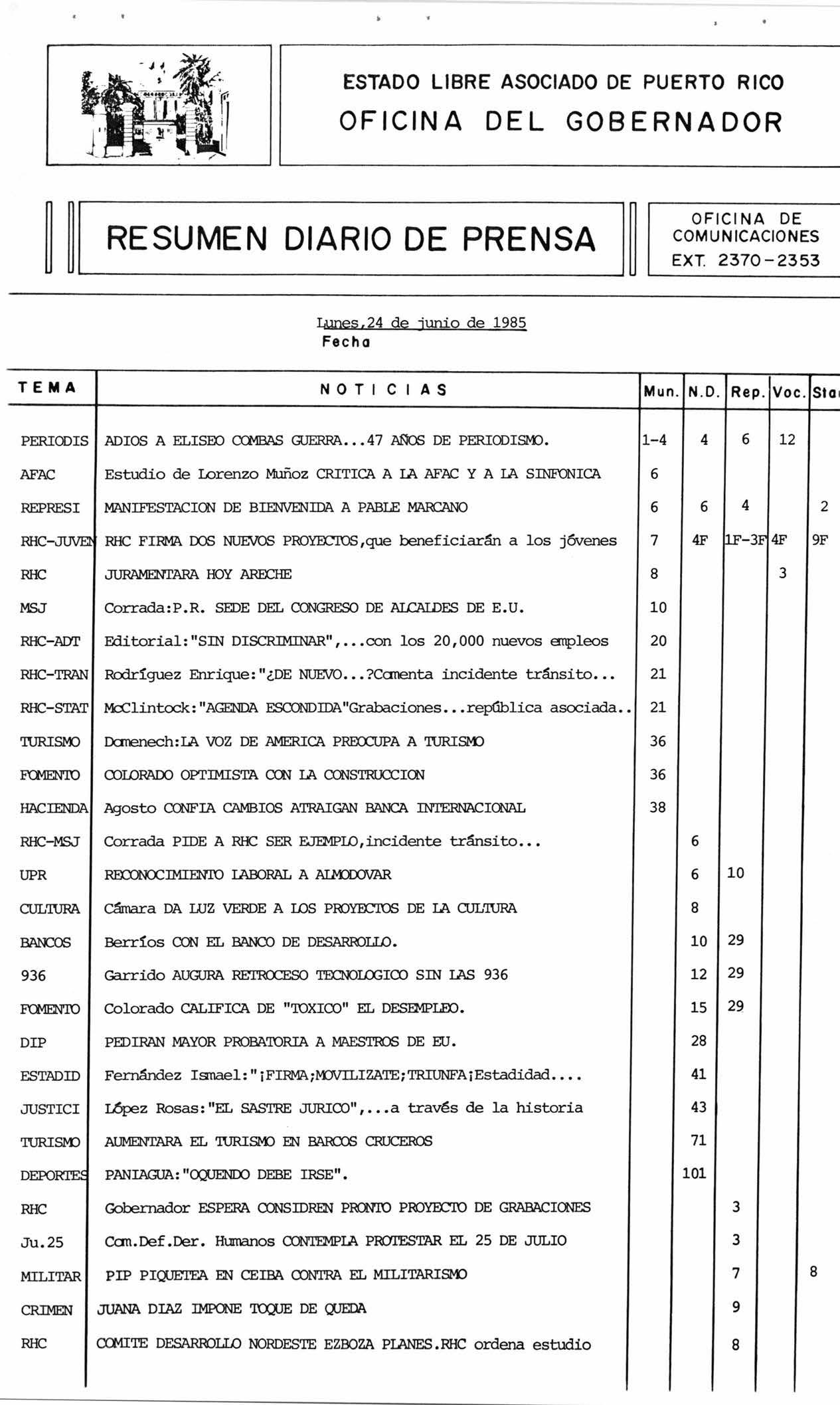 ESTADO LIBRE ASOCIADO DE PUERTO RICO
OFICINA DEL GOBERNADOR

RESUMEN DIARIO DE PRENSA

OFICINA DE COMUNICACIONES
EXT. 2370-2353

Lunes,24 de junio de 1985
Fecha

| TEMA | NOTICIAS | Mun. | N.D. | Rep. | Voc. | Sta |
|---|---|---|---|---|---|---|
| PERIODIS | ADIOS A ELISEO COMBAS GUERRA...47 AÑOS DE PERIODISMO. | 1-4 | 4 | 6 | 12 | |
| AFAC | Estudio de Lorenzo Muñoz CRITICA A LA AFAC Y A LA SINFONICA | 6 | | | | |
| REPRESI | MANIFESTACION DE BIENVENIDA A PABLE MARCANO | 6 | 6 | 4 | | 2 |
| RHC-JUVEN | RHC FIRMA DOS NUEVOS PROYECTOS,que beneficiarán a los jóvenes | 7 | 4F | 1F-3F | 4F | 9F |
| RHC | JURAMENTARA HOY ARECHE | 8 | | | 3 | |
| MSJ | Corrada:P.R. SEDE DEL CONGRESO DE ALCALDES DE E.U. | 10 | | | | |
| RHC-ADT | Editorial:"SIN DISCRIMINAR",...con los 20,000 nuevos empleos | 20 | | | | |
| RHC-TRAN | Rodríguez Enrique:"¿DE NUEVO...?Comenta incidente tránsito... | 21 | | | | |
| RHC-STAT | McClintock:"AGENDA ESCONDIDA"Grabaciones...república asociada.. | 21 | | | | |
| TURISMO | Domenech:LA VOZ DE AMERICA PREOCUPA A TURISMO | 36 | | | | |
| FOMENTO | COLORADO OPTIMISTA CON LA CONSTRUCCION | 36 | | | | |
| HACIENDA | Agosto CONFIA CAMBIOS ATRAIGAN BANCA INTERNACIONAL | 38 | | | | |
| RHC-MSJ | Corrada PIDE A RHC SER EJEMPLO,incidente tránsito... | | 6 | | | |
| UPR | RECONOCIMIENTO LABORAL A ALMODOVAR | | 6 | 10 | | |
| CULTURA | Cámara DA LUZ VERDE A LOS PROYECTOS DE LA CULTURA | | 8 | | | |
| BANCOS | Berríos CON EL BANCO DE DESARROLLO. | | 10 | 29 | | |
| 936 | Garrido AUGURA RETROCESO TECNOLOGICO SIN LAS 936 | | 12 | 29 | | |
| FOMENTO | Colorado CALIFICA DE "TOXICO" EL DESEMPLEO. | | 15 | 29 | | |
| DIP | PEDIRAN MAYOR PROBATORIA A MAESTROS DE EU. | | 28 | | | |
| ESTADID | Fernández Ismael:"¡FIRMA;MOVILIZATE;TRIUNFA¡Estadidad.... | | 41 | | | |
| JUSTICI | López Rosas:"EL SASTRE JURICO",...a través de la historia | | 43 | | | |
| TURISMO | AUMENTARA EL TURISMO EN BARCOS CRUCEROS | | 71 | | | |
| DEPORTES | PANIAGUA:"OQUENDO DEBE IRSE". | | 101 | | | |
| RHC | Gobernador ESPERA CONSIDREN PRONTO PROYECTO DE GRABACIONES | | | 3 | | |
| Ju.25 | Com.Def.Der. Humanos CONTEMPLA PROTESTAR EL 25 DE JULIO | | | 3 | | |
| MILITAR | PIP PIQUETEA EN CEIBA CONTRA EL MILITARISMO | | | 7 | | 8 |
| CRIMEN | JUANA DIAZ IMPONE TOQUE DE QUEDA | | | 9 | | |
| RHC | COMITE DESARROLLO NORDESTE EZBOZA PLANES.RHC ordena estudio | | | 8 | | |